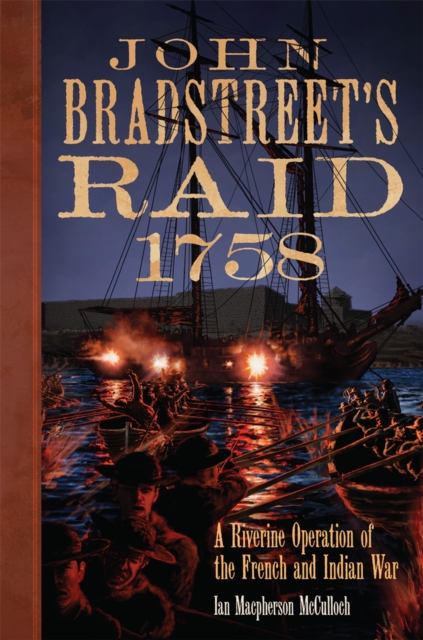 JOHN
BRADSTREET'S
RAID
1758

A Riverine Operation of the French and Indian War

Ian Macpherson McCulloch